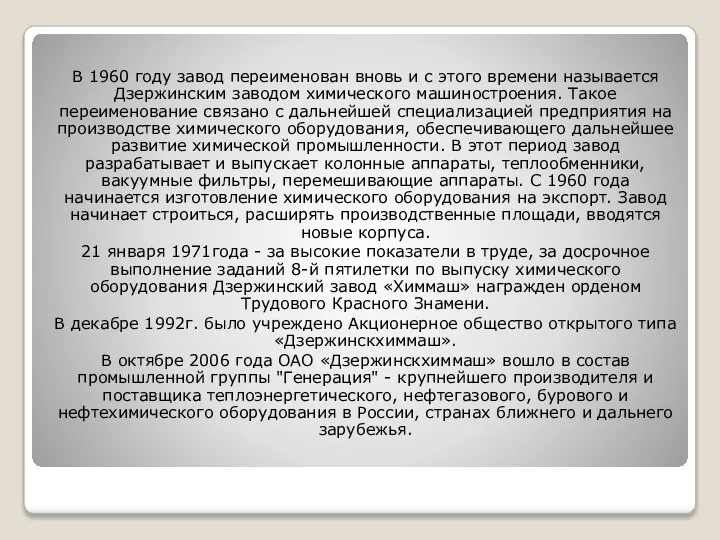 В 1960 году завод переименован вновь и с этого времени называется Дзержинским заводом химического машиностроения. Такое переименование связано с дальнейшей специализацией предприятия на производстве химического оборудования, обеспечивающего дальнейшее развитие химической промышленности. В этот период завод разрабатывает и выпускает колонные аппараты, теплообменники, вакуумные фильтры, перемешивающие аппараты. С 1960 года начинается изготовление химического оборудования на экспорт. Завод начинает строиться, расширять производственные площади, вводятся новые корпуса.

21 января 1971года - за высокие показатели в труде, за досрочное выполнение заданий 8-й пятилетки по выпуску химического оборудования Дзержинский завод «Химмаш» награжден орденом Трудового Красного Знамени.

В декабре 1992г. было учреждено Акционерное общество открытого типа «Дзержинскхиммаш».

В октябре 2006 года ОАО «Дзержинскхиммаш» вошло в состав промышленной группы "Генерация" - крупнейшего производителя и поставщика теплоэнергетического, нефтегазового, бурового и нефтехимического оборудования в России, странах ближнего и дальнего зарубежья.